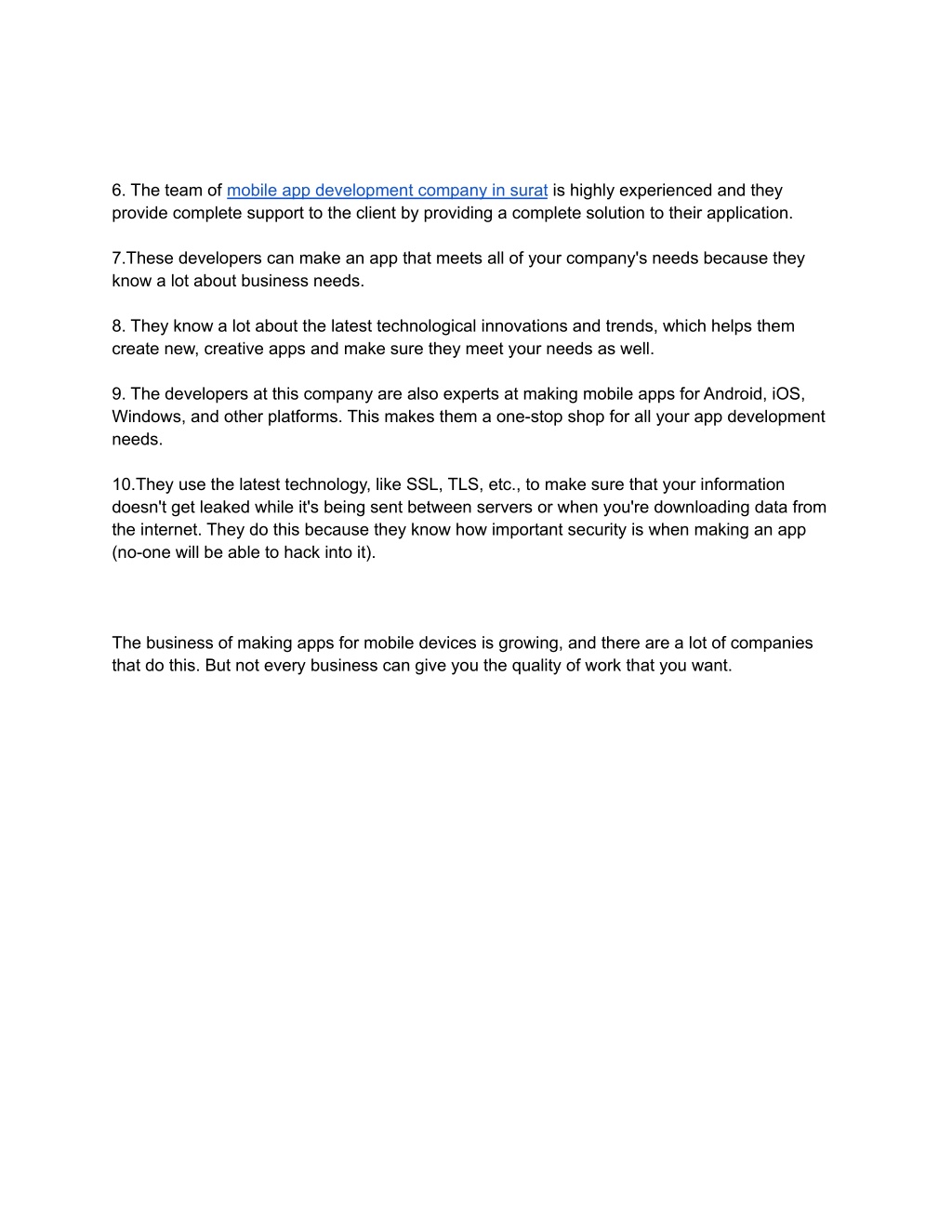 6. The team of mobile app development company in surat is highly experienced and they provide complete support to the client by providing a complete solution to their application.

7.These developers can make an app that meets all of your company's needs because they know a lot about business needs.

8. They know a lot about the latest technological innovations and trends, which helps them create new, creative apps and make sure they meet your needs as well.

9. The developers at this company are also experts at making mobile apps for Android, iOS, Windows, and other platforms. This makes them a one-stop shop for all your app development needs.

10.They use the latest technology, like SSL, TLS, etc., to make sure that your information doesn't get leaked while it's being sent between servers or when you're downloading data from the internet. They do this because they know how important security is when making an app (no-one will be able to hack into it).

The business of making apps for mobile devices is growing, and there are a lot of companies that do this. But not every business can give you the quality of work that you want.